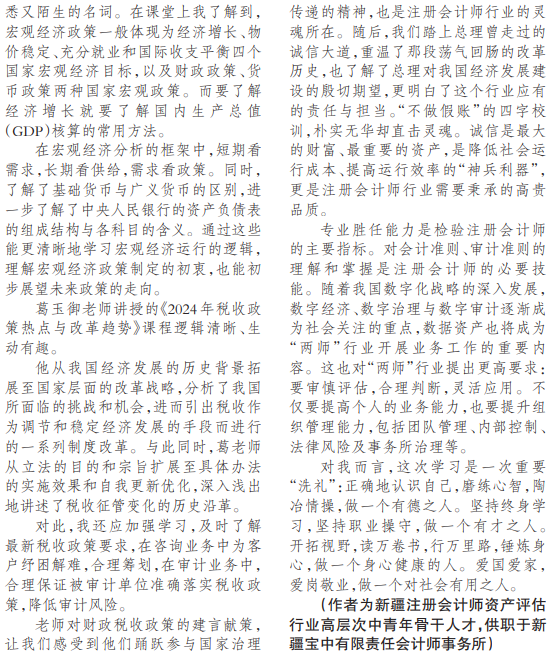 悉又陌生的名词。在课堂上我了解到，宏观经济政策一般体现为经济增长、物价稳定、充分就业和国际收支平衡四个国家宏观经济目标，以及财政政策、货币政策两种国家宏观政策。而要了解经济增长就要了解国内生产总值（GDP）核算的常用方法。

在宏观经济分析的框架中，短期看需求，长期看供给，需求看政策。同时，了解了基础货币与广义货币的区别，进一步了解了中央人民银行的资产负债表的组成结构与各科目的含义。通过这些能更清晰地学习宏观经济运行的逻辑，理解宏观经济政策制定的初衷，也能初步展望未来政策的走向。

葛玉御老师讲授的《2024年税收政策热点与改革趋势》课程逻辑清晰、生动有趣。

他从我国经济发展的历史背景拓展至国家层面的改革战略，分析了我国所面临的挑战和机会，进而引出税收作为调节和稳定经济发展的手段而进行的一系列制度改革。与此同时，葛老师从立法的目的和宗旨扩展至具体办法的实施效果和自我更新优化，深入浅出地讲述了税收征管变化的历史沿革。

对此，我还应加强学习，及时了解最新税收政策要求，在咨询业务中为客户纾困解难，合理筹划，在审计业务中，合理保证被审计单位准确落实税收政策，降低审计风险。

老师对财政税收政策的建言献策，让我们感受到他们踊跃参与国家治理传递的精神，也是注册会计师行业的灵魂所在。随后，我们踏上总理曾走过的诚信大道，重温了那段荡气回肠的改革历史，也了解了总理对我国经济发展建设的殷切期望，更明白了这个行业应有的责任与担当。“不做假账”的四字校训，朴实无华却直击灵魂。诚信是最大的财富、最重要的资产，是降低社会运行成本、提高运行效率的“神兵利器”，更是注册会计师行业需要秉承的高贵品质。

专业胜任能力是检验注册会计师的主要指标。对会计准则、审计准则的理解和掌握是注册会计师的必要技能。随着我国数字化战略的深入发展，数字经济、数字治理与数字审计逐渐成为社会关注的重点，数据资产也将成为“两师”行业开展业务工作的重要内容。这也对“两师”行业提出更高要求：要审慎评估，合理判断，灵活应用。不仅要提高个人的业务能力，也要提升组织管理能力，包括团队管理、内部控制、法律风险及事务所治理等。

对我而言，这次学习是一次重要“洗礼”：正确地认识自己，磨练心智，陶冶情操，做一个有德之人。坚持终身学习，坚持职业操守，做一个有才之人。开拓视野，读万卷书，行万里路，锤炼身心，做一个身心健康的人。爱国爱家，爱岗敬业，做一个对社会有用之人。

（作者为新疆注册会计师资产评估行业高层次中青年骨干人才，供职于新疆宝中有限责任会计师事务所）